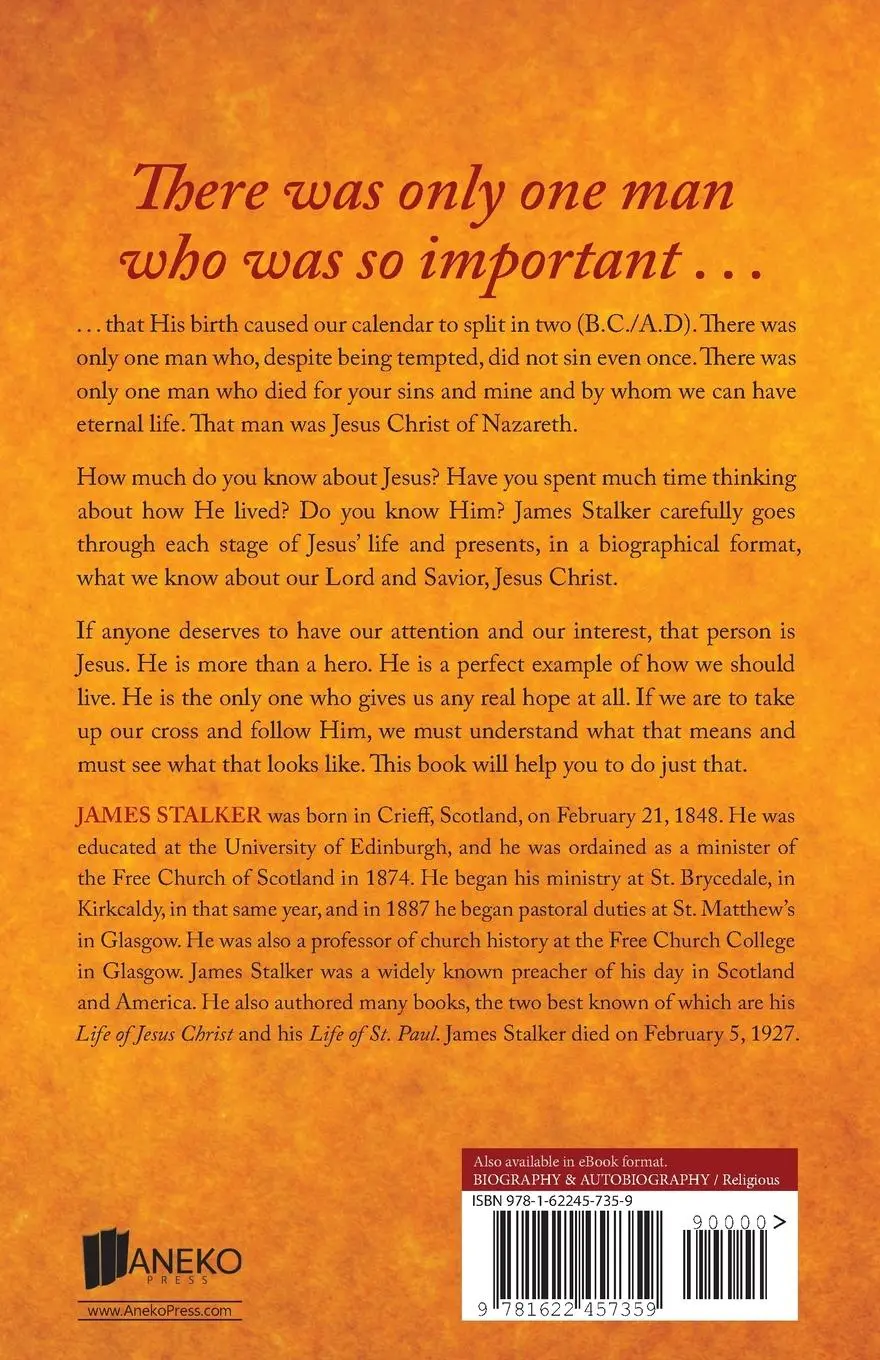 There was only one man who was so important . . .

. . . that His birth caused our calendar to split in two (B.C./A.D). There was only one man who, despite being tempted, did not sin even once. There was only one man who died for your sins and mine and by whom we can have eternal life. That man was Jesus Christ of Nazareth.

How much do you know about Jesus? Have you spent much time thinking about how He lived? Do you know Him? James Stalker carefully goes through each stage of Jesus' life and presents, in a biographical format, what we know about our Lord and Savior, Jesus Christ.

If anyone deserves to have our attention and our interest, that person is Jesus. He is more than a hero. He is a perfect example of how we should live. He is the only one who gives us any real hope at all. If we are to take up our cross and follow Him, we must understand what that means and must see what that looks like. This book will help you to do just that.

JAMES STALKER was born in Crieff, Scotland, on February 21, 1848. He was educated at the University of Edinburgh, and he was ordained as a minister of the Free Church of Scotland in 1874. He began his ministry at St. Brycedale, in Kirkcaldy, in that same year, and in 1887 he began pastoral duties at St. Matthew's in Glasgow. He was also a professor of church history at the Free Church College in Glasgow. James Stalker was a widely known preacher of his day in Scotland and America. He also authored many books, the two best known of which are his Life of Jesus Christ and his Life of St. Paul. James Stalker died on February 5, 1927.

ANEKO PRESS
www.AnekoPress.com

Also available in eBook format.
BIOGRAPHY & AUTOBIOGRAPHY / Religious
ISBN 978-1-62245-735-9
90000>
9 781622 457359